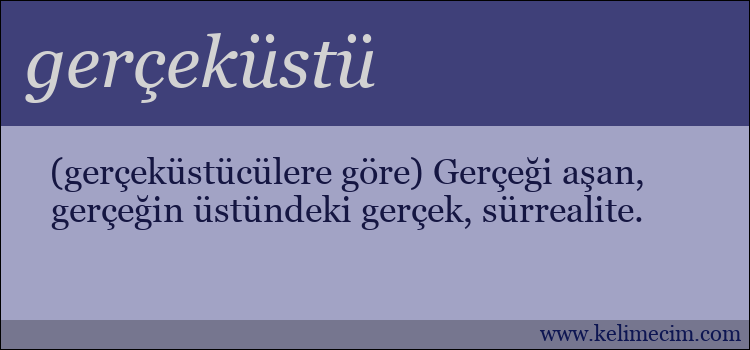 gerçeküstü

(gerçeküstücülere göre) Gerçeği aşan, gerçeğin üstündeki gerçek, sürrealite.

www.kelimecim.com